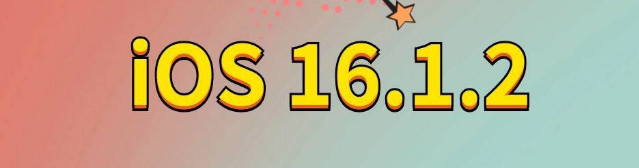 iOS 16.1.2